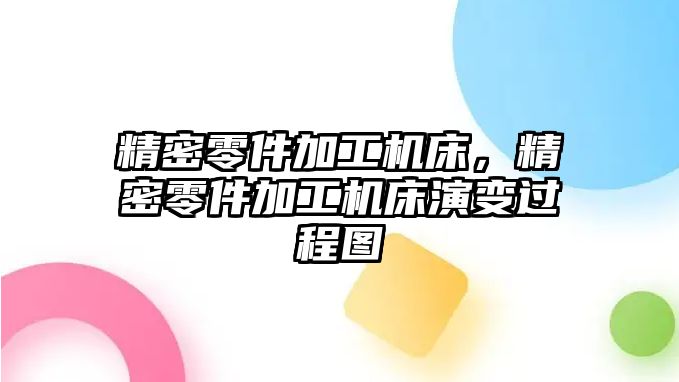 精密零件加工机床，精密零件加工机床演变过程图